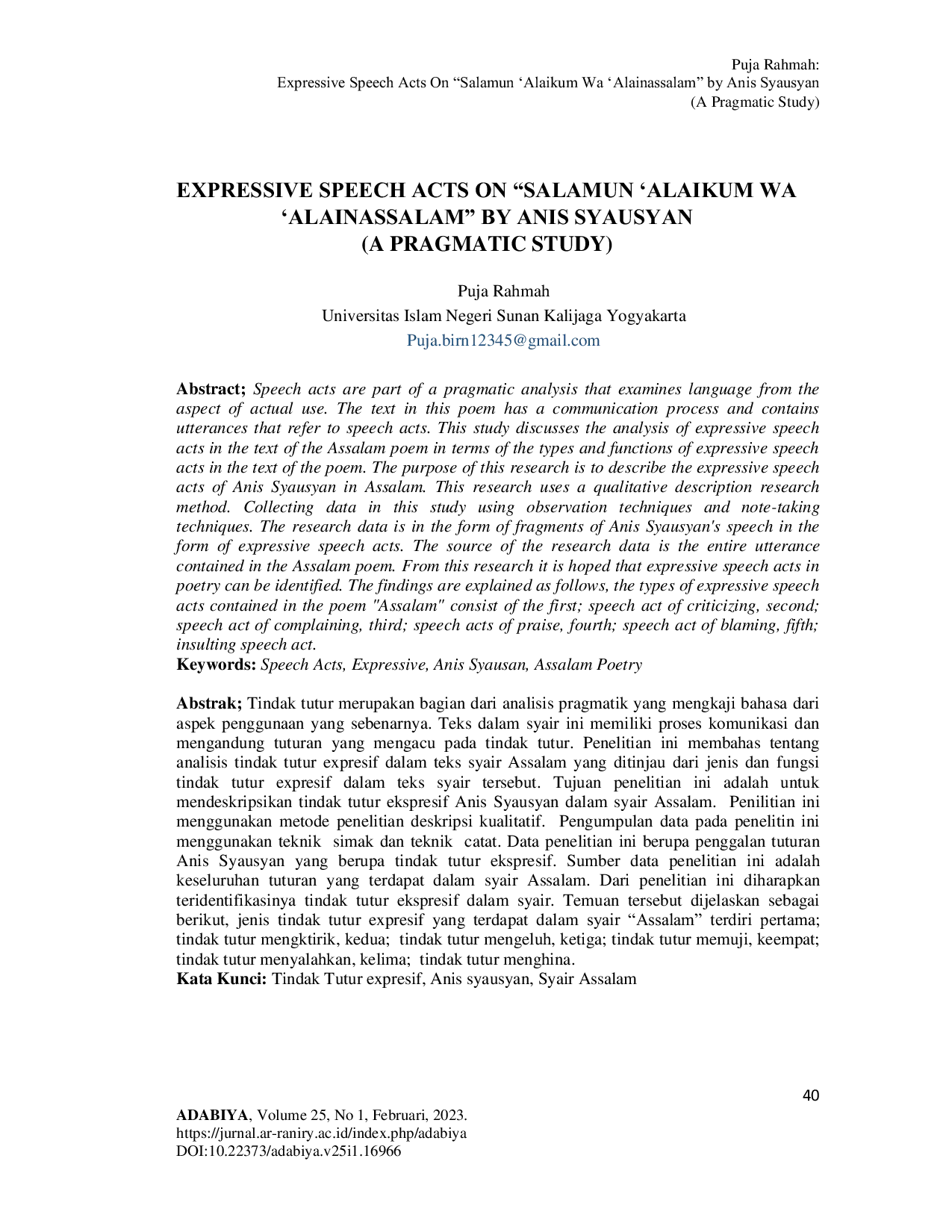 Puja Rahmah:
Expressive Speech Acts On "Salamun 'Alaikum Wa 'Alainassalam" by Anis Syausyan
(A Pragmatic Study)

EXPRESSIVE SPEECH ACTS ON "SALAMUN 'ALAIKUM WA 'ALAINASSALAM" BY ANIS SYAUSYAN
(A PRAGMATIC STUDY)

Puja Rahmah
Universitas Islam Negeri Sunan Kalijaga Yogyakarta
Puja.birn12345@gmail.com

Abstract; Speech acts are part of a pragmatic analysis that examines language from the aspect of actual use. The text in this poem has a communication process and contains utterances that refer to speech acts. This study discusses the analysis of expressive speech acts in the text of the Assalam poem in terms of the types and functions of expressive speech acts in the text of the poem. The purpose of this research is to describe the expressive speech acts of Anis Syausyan in Assalam. This research uses a qualitative description research method. Collecting data in this study using observation techniques and note-taking techniques. The research data is in the form of fragments of Anis Syausyan's speech in the form of expressive speech acts. The source of the research data is the entire utterance contained in the Assalam poem. From this research it is hoped that expressive speech acts in poetry can be identified. The findings are explained as follows, the types of expressive speech acts contained in the poem "Assalam" consist of the first; speech act of criticizing, second; speech act of complaining, third; speech acts of praise, fourth; speech act of blaming, fifth; insulting speech act.
Keywords: Speech Acts, Expressive, Anis Syausan, Assalam Poetry

Abstrak; Tindak tutur merupakan bagian dari analisis pragmatik yang mengkaji bahasa dari aspek penggunaan yang sebenarnya. Teks dalam syair ini memiliki proses komunikasi dan mengandung tuturan yang mengacu pada tindak tutur. Penelitian ini membahas tentang analisis tindak tutur expresif dalam teks syair Assalam yang ditinjau dari jenis dan fungsi tindak tutur expresif dalam teks syair tersebut. Tujuan penelitian ini adalah untuk mendeskripsikan tindak tutur ekspresif Anis Syausyan dalam syair Assalam. Penilitian ini menggunakan metode penelitian deskripsi kualitatif. Pengumpulan data pada penelitin ini menggunakan teknik simak dan teknik catat. Data penelitian ini berupa penggalan tuturan Anis Syausyan yang berupa tindak tutur ekspresif. Sumber data penelitian ini adalah keseluruhan tuturan yang terdapat dalam syair Assalam. Dari penelitian ini diharapkan teridentifikasinya tindak tutur ekspresif dalam syair. Temuan tersebut dijelaskan sebagai berikut, jenis tindak tutur expresif yang terdapat dalam syair "Assalam" terdiri pertama; tindak tutur mengktirik, kedua; tindak tutur mengeluh, ketiga; tindak tutur memuji, keempat; tindak tutur menyalahkan, kelima; tindak tutur menghina.
Kata Kunci: Tindak Tutur expresif, Anis syausyan, Syair Assalam

40

ADABIYA, Volume 25, No 1, Februari, 2023.
https://jurnal.ar-raniry.ac.id/index.php/adabiya
DOI:10.22373/adabiya.v25i1.16966